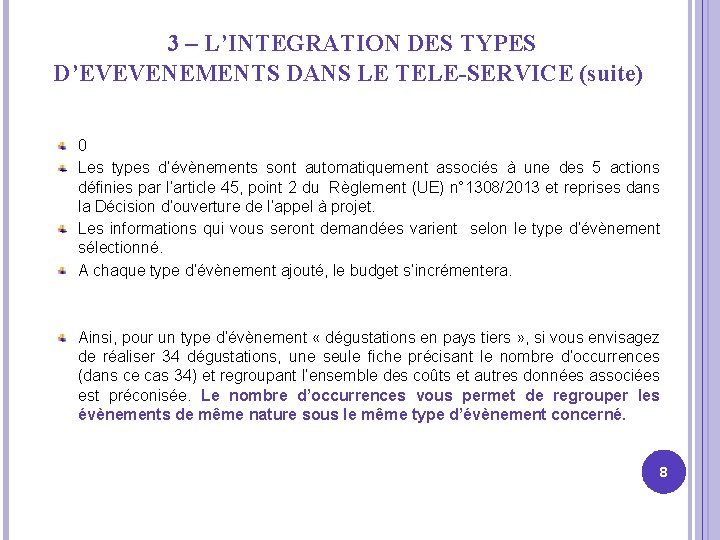 3 – L'INTEGRATION DES TYPES D'EVEVENEMENTS DANS LE TELE-SERVICE (suite)

0

Les types d'évènements sont automatiquement associés à une des 5 actions définies par l'article 45, point 2 du Règlement (UE) n°1308/2013 et reprises dans la Décision d'ouverture de l'appel à projet.

Les informations qui vous seront demandées varient selon le type d'évènement sélectionné.

A chaque type d'évènement ajouté, le budget s'incrémentera.

Ainsi, pour un type d'évènement « dégustations en pays tiers », si vous envisagez de réaliser 34 dégustations, une seule fiche précisant le nombre d'occurrences (dans ce cas 34) et regroupant l'ensemble des coûts et autres données associées est préconisée. Le nombre d'occurrences vous permet de regrouper les évènements de même nature sous le même type d'évènement concerné.

8